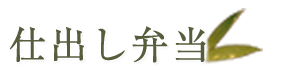 仕出し弁当